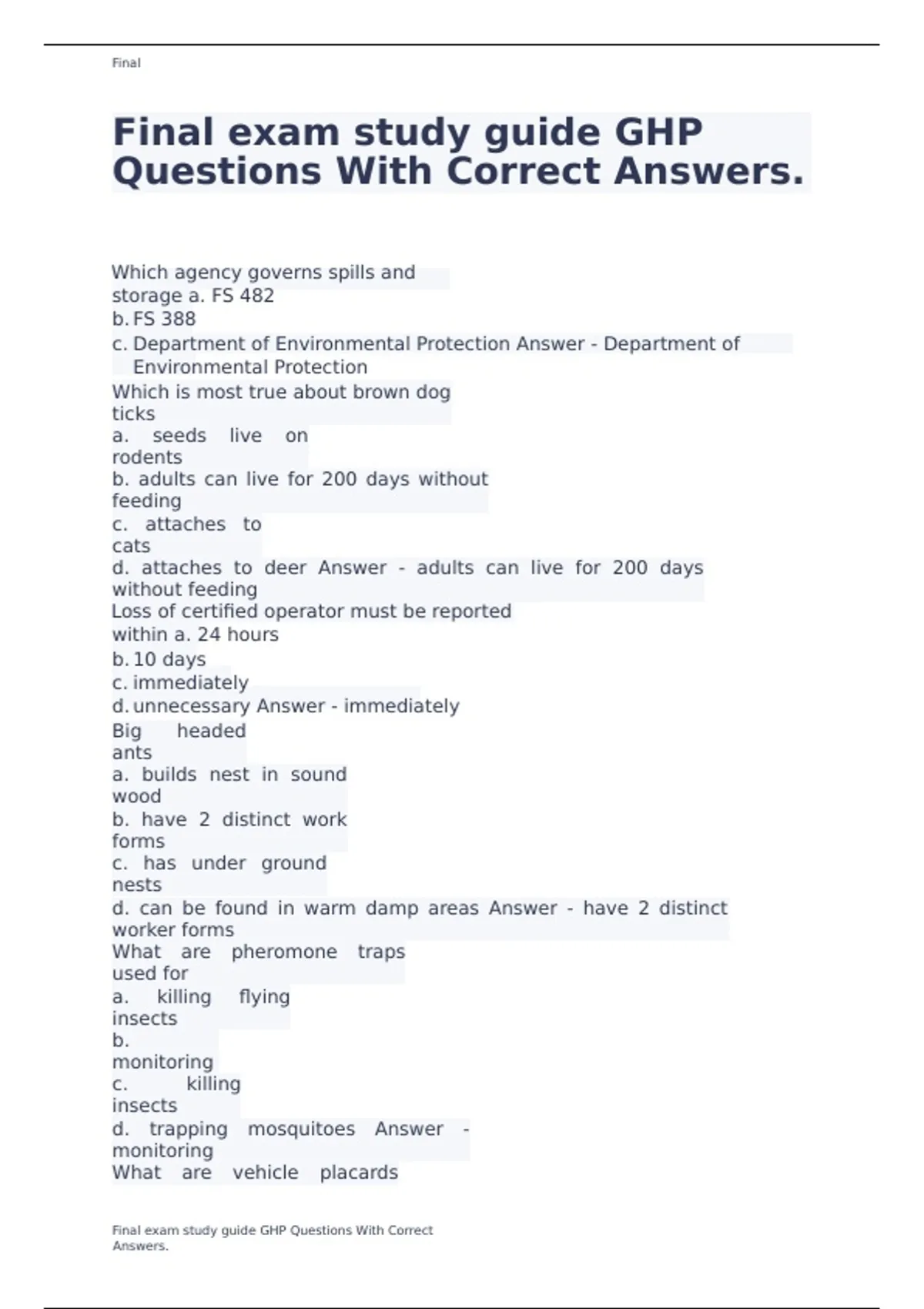 Final

Final exam study guide GHP Questions With Correct Answers.

Which agency governs spills and storage a. FS 482
b. FS 388
c. Department of Environmental Protection Answer - Department of Environmental Protection
Which is most true about brown dog ticks
a. seeds live on rodents
b. adults can live for 200 days without feeding
c. attaches to cats
d. attaches to deer Answer - adults can live for 200 days without feeding
Loss of certified operator must be reported within a. 24 hours
b. 10 days
c. immediately
d. unnecessary Answer - immediately
Big headed ants
a. builds nest in sound wood
b. have 2 distinct work forms
c. has under ground nests
d. can be found in warm damp areas Answer - have 2 distinct worker forms
What are pheromone traps used for
a. killing flying insects
b. monitoring
c. killing insects
d. trapping mosquitoes Answer - monitoring
What are vehicle placards

Final exam study guide GHP Questions With Correct Answers.